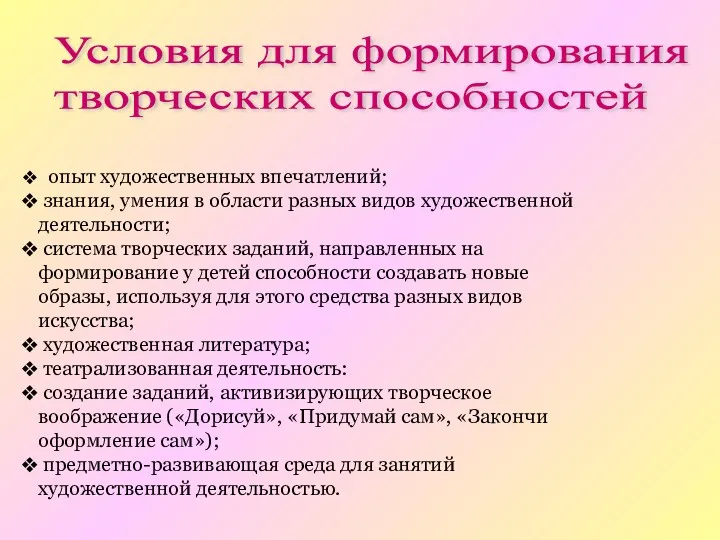 Условия для формирования творческих способностей

❖ опыт художественных впечатлений;
❖ знания, умения в области разных видов художественной деятельности;
❖ система творческих заданий, направленных на формирование у детей способности создавать новые образы, используя для этого средства разных видов искусства;
❖ художественная литература;
❖ театрализованная деятельность:
❖ создание заданий, активизирующих творческое воображение («Дорисуй», «Придумай сам», «Закончи оформление сам»);
❖ предметно-развивающая среда для занятий художественной деятельностью.